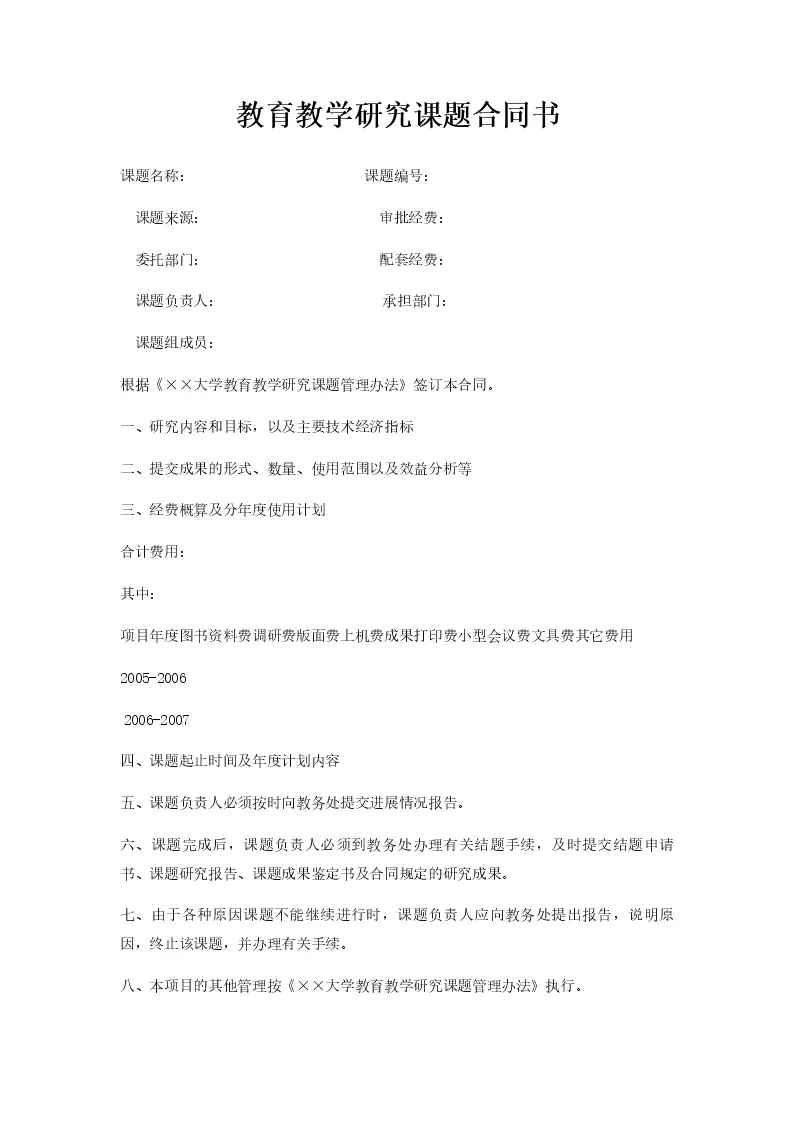 教育教学研究课题合同书

课题名称：

课题编号：

课题来源：

审批经费：

委托部门：

配套经费：

课题负责人：

承担部门：

课题组成员：

根据《××大学教育教学研究课题管理办法》签订本合同。

一、研究内容和目标，以及主要技术经济指标

二、提交成果的形式、数量、使用范围以及效益分析等

三、经费概算及分年度使用计划

合计费用：

其中：

项目年度图书资料费调研费版面费上机费成果打印费小型会议费文具费其它费用

2005-2006

2006-2007

四、课题起止时间及年度计划内容

五、课题负责人必须按时向教务处提交进展情况报告。

六、课题完成后，课题负责人必须到教务处办理有关结题手续，及时提交结题申请书、课题研究报告、课题成果鉴定书及合同规定的研究成果。

七、由于各种原因课题不能继续进行时，课题负责人应向教务处提出报告，说明原因，终止该课题，并办理有关手续。

八、本项目的其他管理按《××大学教育教学研究课题管理办法》执行。